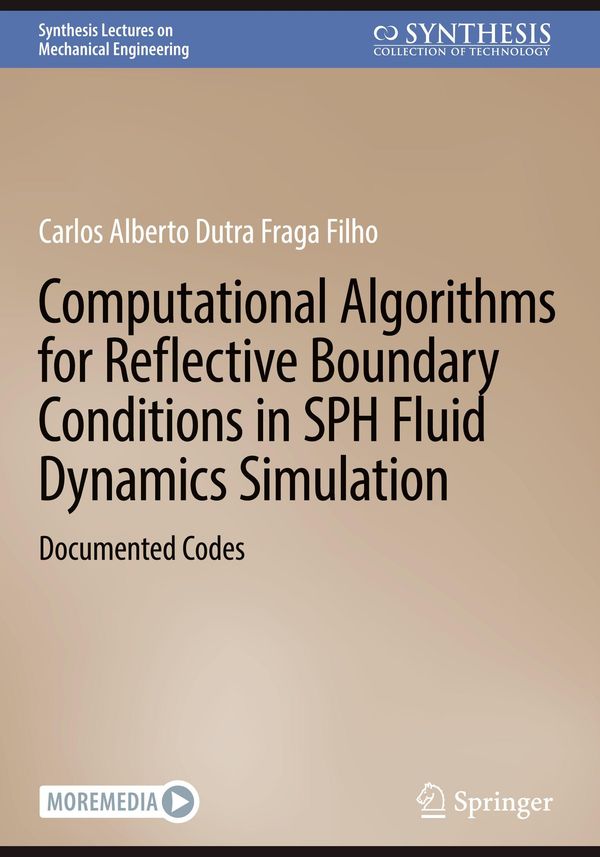 Synthesis Lectures on
Mechanical Engineering

SYNTHESIS
COLLECTION OF TECHNOLOGY

Carlos Alberto Dutra Fraga Filho

Computational Algorithms for Reflective Boundary Conditions in SPH Fluid Dynamics Simulation

Documented Codes

MOREMEDIA

Springer